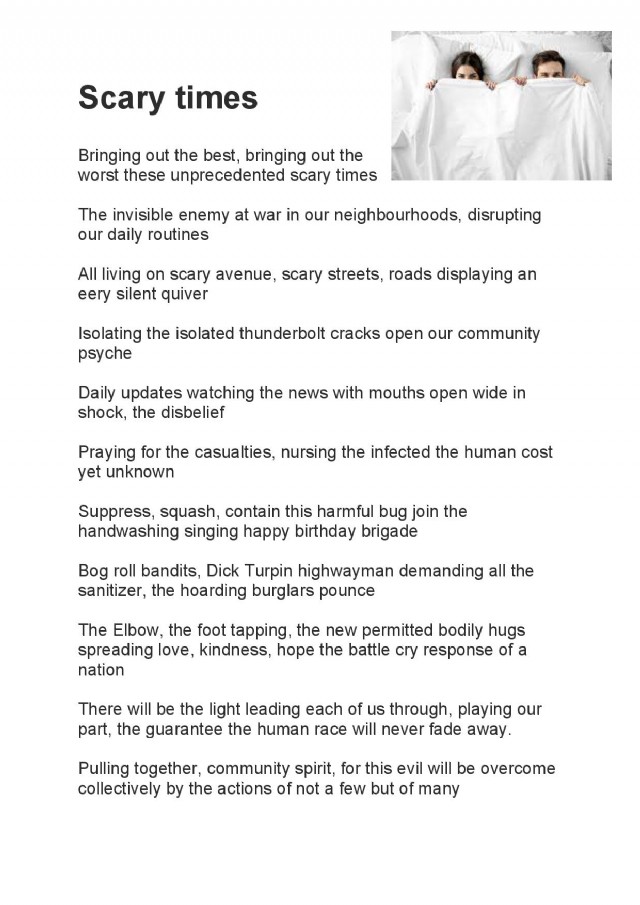 Scary times

Bringing out the best, bringing out the worst these unprecedented scary times

The invisible enemy at war in our neighbourhoods, disrupting our daily routines

All living on scary avenue, scary streets, roads displaying an eery silent quiver

Isolating the isolated thunderbolt cracks open our community psyche

Daily updates watching the news with mouths open wide in shock, the disbelief

Praying for the casualties, nursing the infected the human cost yet unknown

Suppress, squash, contain this harmful bug join the handwashing singing happy birthday brigade

Bog roll bandits, Dick Turpin highwayman demanding all the sanitizer, the hoarding burglars pounce

The Elbow, the foot tapping, the new permitted bodily hugs spreading love, kindness, hope the battle cry response of a nation

There will be the light leading each of us through, playing our part, the guarantee the human race will never fade away.

Pulling together, community spirit, for this evil will be overcome collectively by the actions of not a few but of many